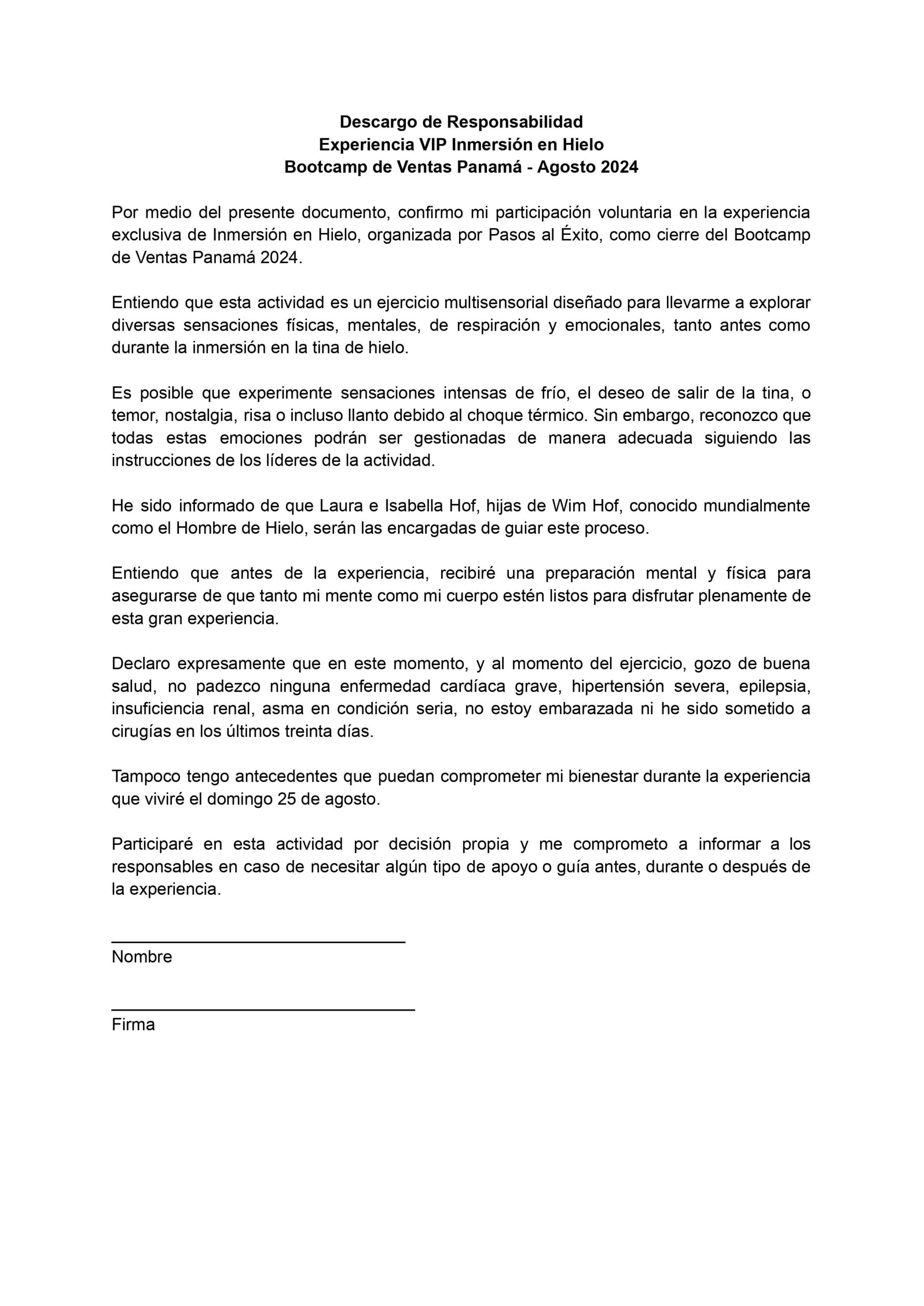 Descargo de Responsabilidad
Experiencia VIP Inmersión en Hielo
Bootcamp de Ventas Panamá - Agosto 2024

Por medio del presente documento, confirmo mi participación voluntaria en la experiencia exclusiva de Inmersión en Hielo, organizada por Pasos al Éxito, como cierre del Bootcamp de Ventas Panamá 2024.

Entiendo que esta actividad es un ejercicio multisensorial diseñado para llevarme a explorar diversas sensaciones físicas, mentales, de respiración y emocionales, tanto antes como durante la inmersión en la tina de hielo.

Es posible que experimente sensaciones intensas de frío, el deseo de salir de la tina, o temor, nostalgia, risa o incluso llanto debido al choque térmico. Sin embargo, reconozco que todas estas emociones podrán ser gestionadas de manera adecuada siguiendo las instrucciones de los líderes de la actividad.

He sido informado de que Laura e Isabella Hof, hijas de Wim Hof, conocido mundialmente como el Hombre de Hielo, serán las encargadas de guiar este proceso.

Entiendo que antes de la experiencia, recibiré una preparación mental y física para asegurarse de que tanto mi mente como mi cuerpo estén listos para disfrutar plenamente de esta gran experiencia.

Declaro expresamente que en este momento, y al momento del ejercicio, gozo de buena salud, no padezco ninguna enfermedad cardíaca grave, hipertensión severa, epilepsia, insuficiencia renal, asma en condición seria, no estoy embarazada ni he sido sometido a cirugías en los últimos treinta días.

Tampoco tengo antecedentes que puedan comprometer mi bienestar durante la experiencia que viviré el domingo 25 de agosto.

Participaré en esta actividad por decisión propia y me comprometo a informar a los responsables en caso de necesitar algún tipo de apoyo o guía antes, durante o después de la experiencia.

Nombre

Firma